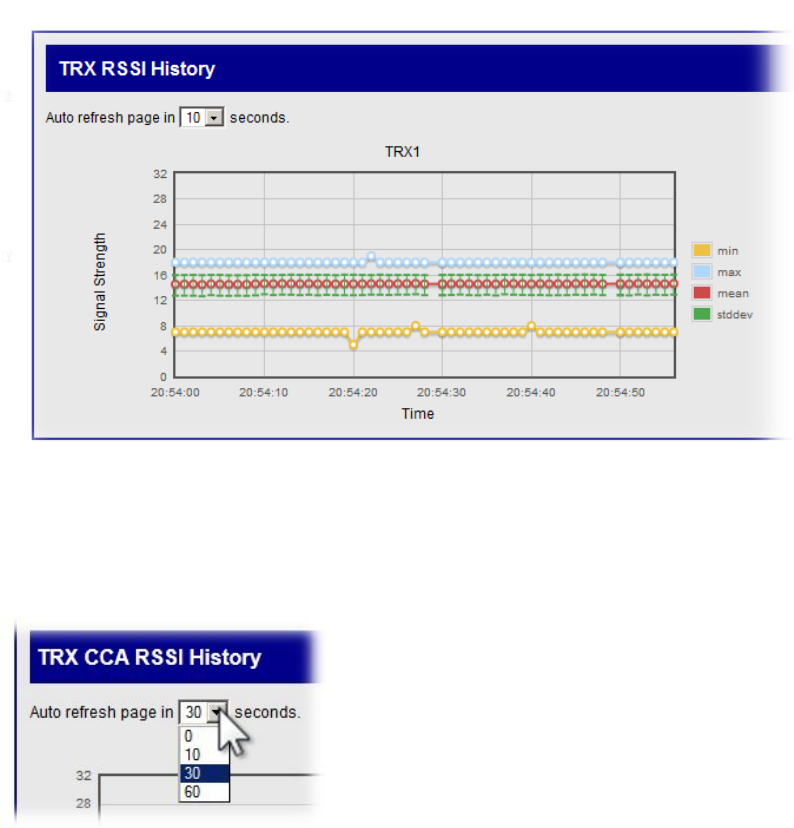 TRX RSSI History

Auto refresh page in 10 seconds.

TRX1

Signal Strength

32
28
24
20
16
12
8
4
0

20:54:00 20:54:10 20:54:20 20:54:30 20:54:40 20:54:50

Time

min
max
mean
stddev

TRX CCA RSSI History

Auto refresh page in 30 seconds.

0
10
30
60

32
28